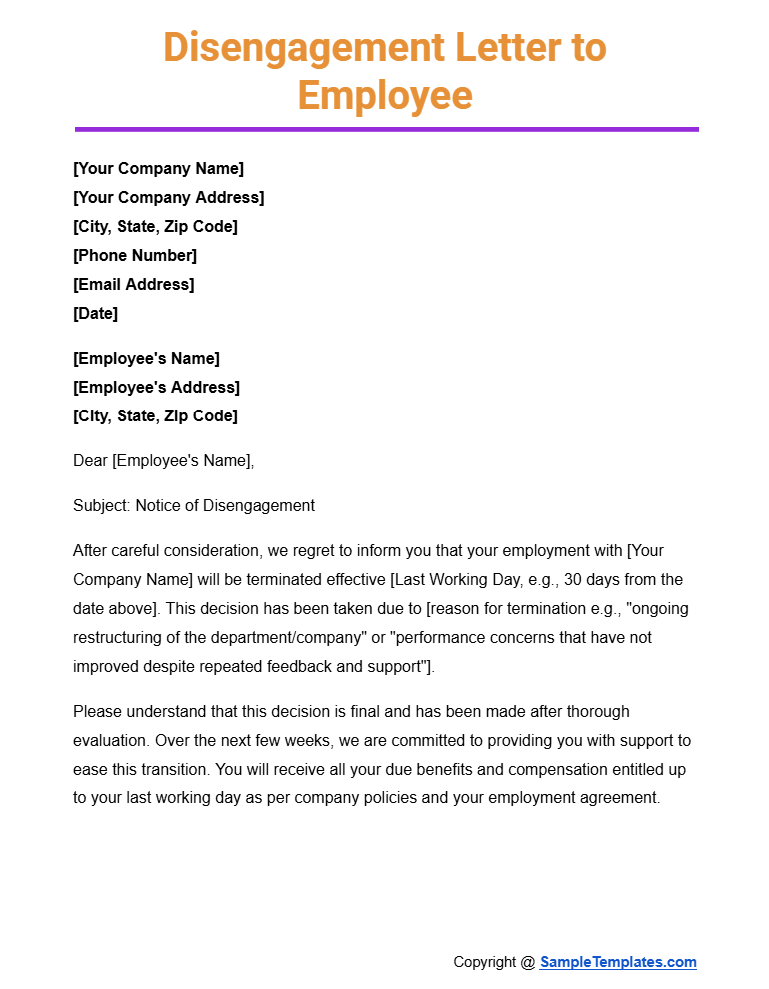 Disengagement Letter to Employee

[Your Company Name]
[Your Company Address]
[City, State, Zip Code]
[Phone Number]
[Email Address]
[Date]

[Employee's Name]
[Employee's Address]
[City, State, Zip Code]

Dear [Employee's Name],

Subject: Notice of Disengagement

After careful consideration, we regret to inform you that your employment with [Your Company Name] will be terminated effective [Last Working Day, e.g., 30 days from the date above]. This decision has been taken due to [reason for termination e.g., "ongoing restructuring of the department/company" or "performance concerns that have not improved despite repeated feedback and support"].

Please understand that this decision is final and has been made after thorough evaluation. Over the next few weeks, we are committed to providing you with support to ease this transition. You will receive all your due benefits and compensation entitled up to your last working day as per company policies and your employment agreement.

Copyright @ SampleTemplates.com